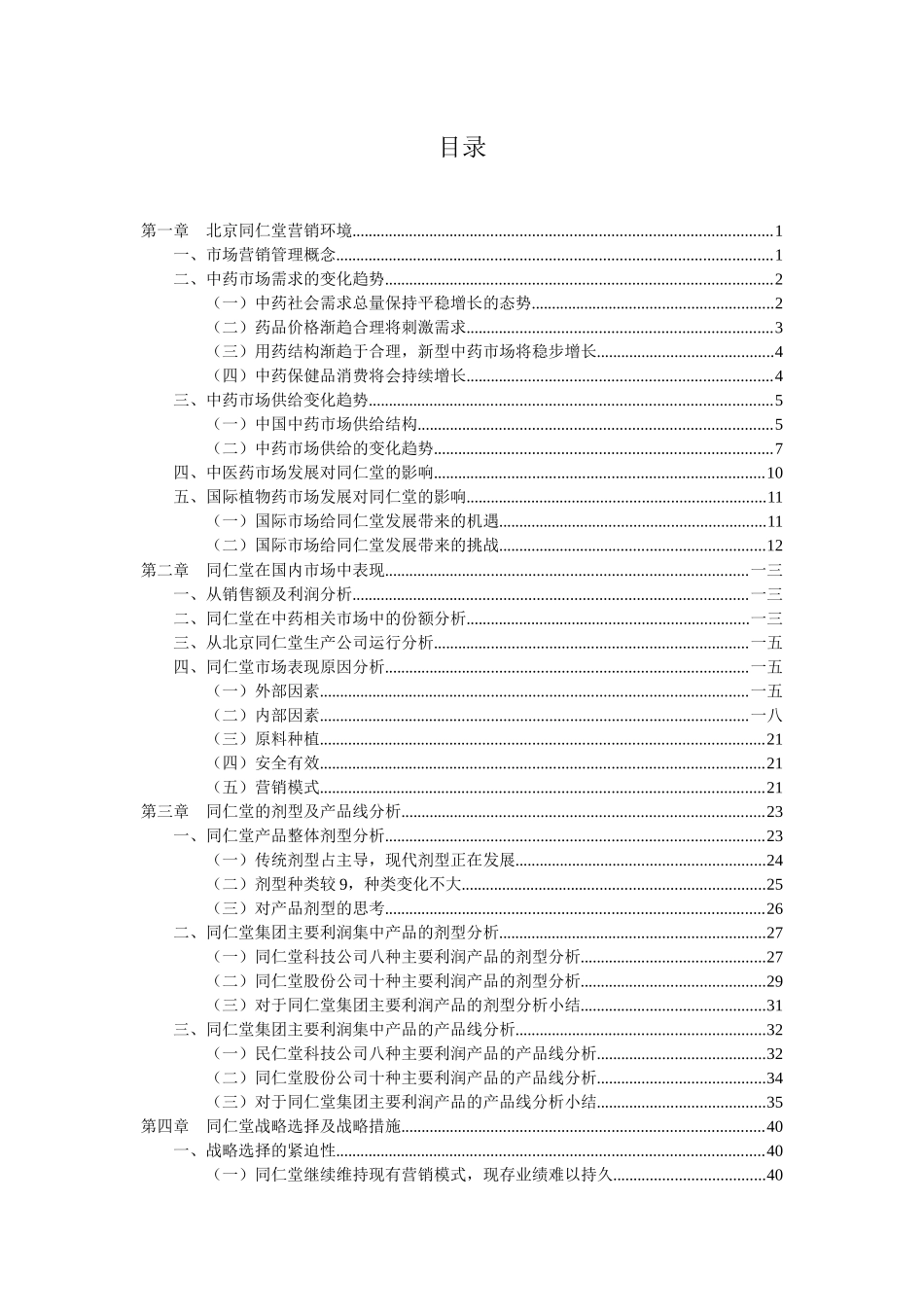 目录

第一章 北京同仁堂营销环境......1
一、市场营销管理概念......1
二、中药市场需求的变化趋势......2
（一）中药社会需求总量保持平稳增长的态势......2
（二）药品价格渐趋合理将刺激需求......3
（三）用药结构渐趋于合理，新型中药市场将稳步增长......4
（四）中药保健品消费将会持续增长......4
三、中药市场供给变化趋势......5
（一）中国中药市场供给结构......5
（二）中药市场供给的变化趋势......7
四、中医药市场发展对同仁堂的影响......10
五、国际植物药市场发展对同仁堂的影响......11
（一）国际市场给同仁堂发展带来的机遇......11
（二）国际市场给同仁堂发展带来的挑战......12
第二章 同仁堂在国内市场中表现......一三
一、从销售额及利润分析......一三
二、同仁堂在中药相关市场中的份额分析......一三
三、从北京同仁堂生产公司运行分析......一五
四、同仁堂市场表现原因分析......一五
（一）外部因素......一五
（二）内部因素......一八
（三）原料种植......21
（四）安全有效......21
（五）营销模式......21
第三章 同仁堂的剂型及产品线分析......23
一、同仁堂产品整体剂型分析......23
（一）传统剂型占主导，现代剂型正在发展......24
（二）剂型种类较 9，种类变化不大......25
（三）对产品剂型的思考......26
二、同仁堂集团主要利润集中产品的剂型分析......27
（一）同仁堂科技公司八种主要利润产品的剂型分析......27
（二）同仁堂股份公司十种主要利润产品的剂型分析......29
（三）对于同仁堂集团主要利润产品的剂型分析小结......31
三、同仁堂集团主要利润集中产品的产品线分析......32
（一）民仁堂科技公司八种主要利润产品的产品线分析......32
（二）同仁堂股份公司十种主要利润产品的产品线分析......34
（三）对于同仁堂集团主要利润产品的产品线分析小结......35
第四章 同仁堂战略选择及战略措施......40
一、战略选择的紧迫性......40
（一）同仁堂继续维持现有营销模式，现存业绩难以持久......40